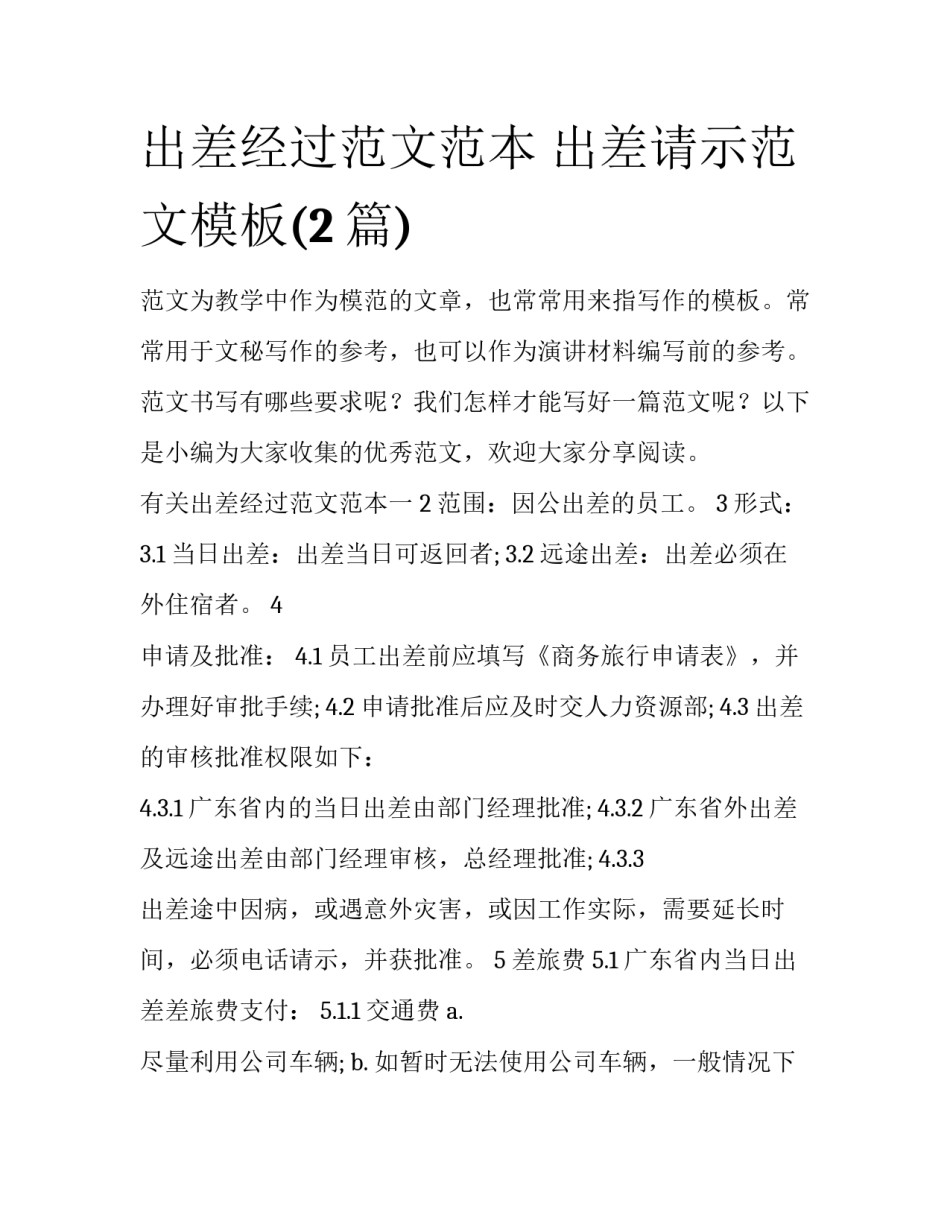 出差经过范文范本 出差请示范文模板(2 篇)

范文为教学中作为模范的文章，也常常用来指写作的模板。常常用于文秘写作的参考，也可以作为演讲材料编写前的参考。范文书写有哪些要求呢？我们怎样才能写好一篇范文呢？以下是小编为大家收集的优秀范文，欢迎大家分享阅读。

有关出差经过范文范本一 2 范围：因公出差的员工。 3 形式：3.1 当日出差：出差当日可返回者; 3.2 远途出差：出差必须在外住宿者。 4

申请及批准： 4.1 员工出差前应填写《商务旅行申请表》，并办理好审批手续; 4.2 申请批准后应及时交人力资源部; 4.3 出差的审核批准权限如下：

4.3.1 广东省内的当日出差由部门经理批准; 4.3.2 广东省外出差及远途出差由部门经理审核，总经理批准; 4.3.3

出差途中因病，或遇意外灾害，或因工作实际，需要延长时间，必须电话请示，并获批准。 5 差旅费 5.1 广东省内当日出差差旅费支付： 5.1.1 交通费 a.

尽量利用公司车辆; b. 如暂时无法使用公司车辆，一般情况下